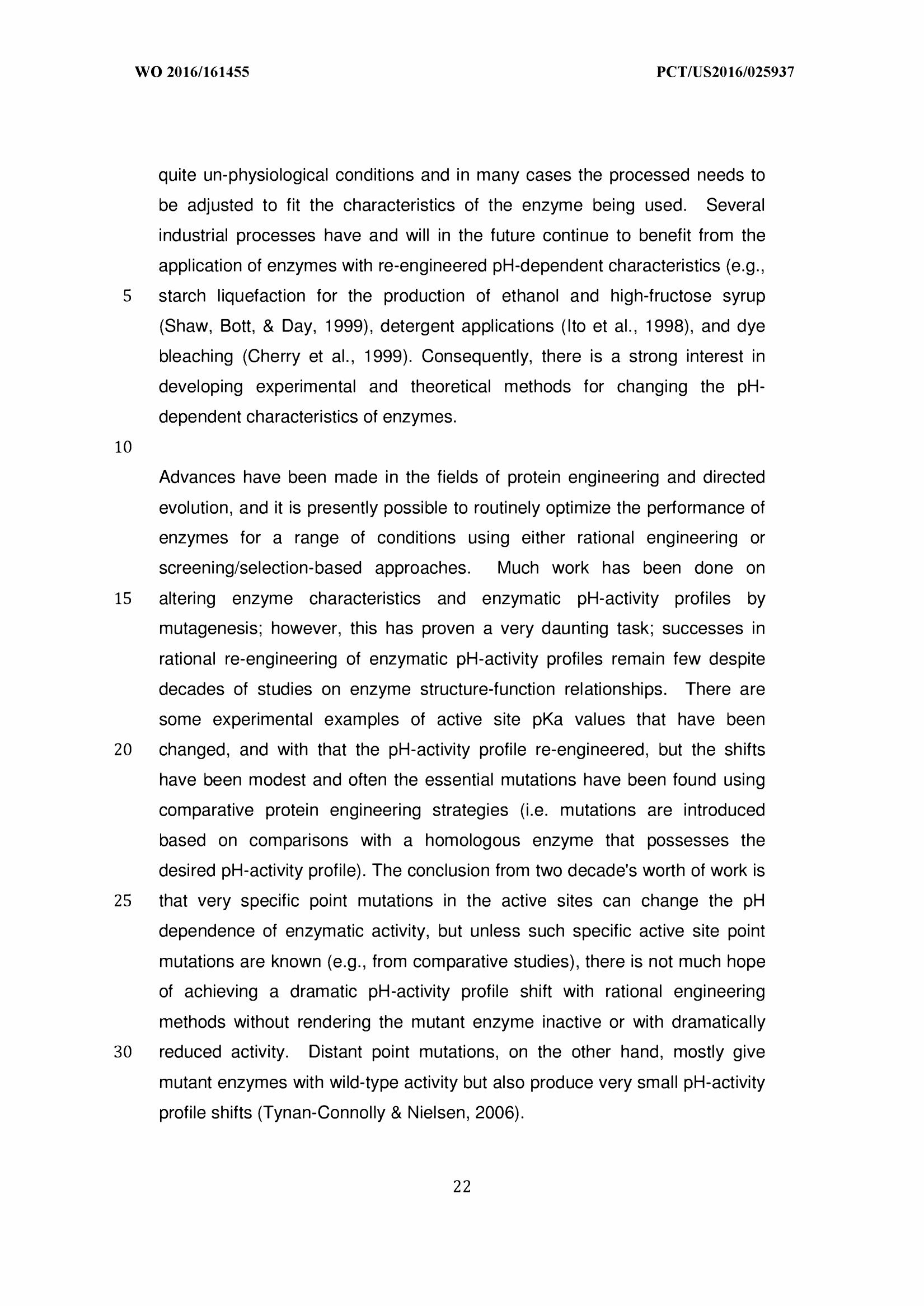 WO 2016/161455 PCT/US2016/025937

quite un-physiological conditions and in many cases the processed needs to be adjusted to fit the characteristics of the enzyme being used. Several industrial processes have and will in the future continue to benefit from the application of enzymes with re-engineered pH-dependent characteristics (e.g., 5 starch liquefaction for the production of ethanol and high-fructose syrup (Shaw, Bott, & Day, 1999), detergent applications (Ito et al., 1998), and dye bleaching (Cherry et al., 1999). Consequently, there is a strong interest in developing experimental and theoretical methods for changing the pH-dependent characteristics of enzymes.

10

Advances have been made in the fields of protein engineering and directed evolution, and it is presently possible to routinely optimize the performance of enzymes for a range of conditions using either rational engineering or screening/selection-based approaches. Much work has been done on 15 altering enzyme characteristics and enzymatic pH-activity profiles by mutagenesis; however, this has proven a very daunting task; successes in rational re-engineering of enzymatic pH-activity profiles remain few despite decades of studies on enzyme structure-function relationships. There are some experimental examples of active site pKa values that have been 20 changed, and with that the pH-activity profile re-engineered, but the shifts have been modest and often the essential mutations have been found using comparative protein engineering strategies (i.e. mutations are introduced based on comparisons with a homologous enzyme that possesses the desired pH-activity profile). The conclusion from two decade's worth of work is 25 that very specific point mutations in the active sites can change the pH dependence of enzymatic activity, but unless such specific active site point mutations are known (e.g., from comparative studies), there is not much hope of achieving a dramatic pH-activity profile shift with rational engineering methods without rendering the mutant enzyme inactive or with dramatically 30 reduced activity. Distant point mutations, on the other hand, mostly give mutant enzymes with wild-type activity but also produce very small pH-activity profile shifts (Tynan-Connolly & Nielsen, 2006).

22